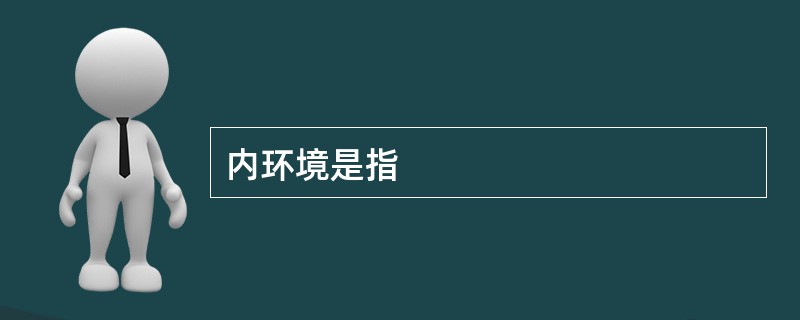 内环境是指